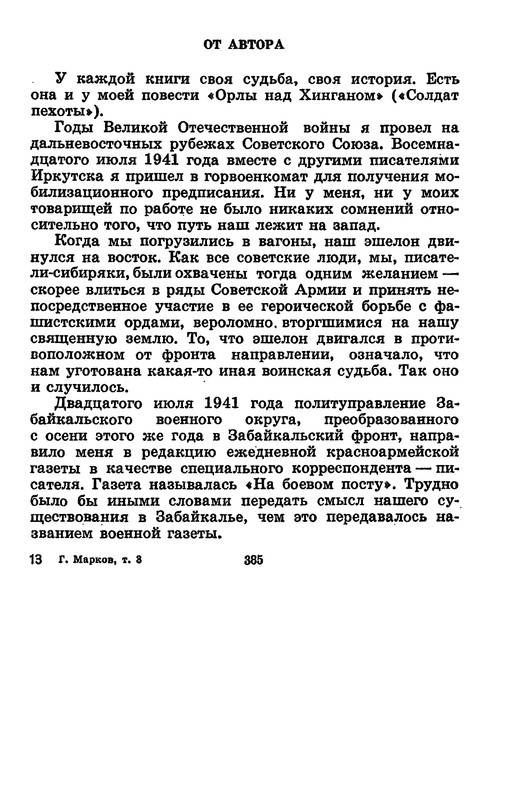 ОТ АВТОРА

У каждой книги своя судьба, своя история. Есть она и у моей повести «Орлы над Хинганом» («Солдат пехоты»).

Годы Великой Отечественной войны я провел на дальневосточных рубежах Советского Союза. Восемнадцатого июля 1941 года вместе с другими писателями Иркутска я пришел в горвоенкомат для получения мобилизационного предписания. Ни у меня, ни у моих товарищей по работе не было никаких сомнений относительно того, что путь наш лежит на запад.

Когда мы погрузились в вагоны, наш эшелон двинулся на восток. Как все советские люди, мы, писатели-сибиряки, были охвачены тогда одним желанием — скорее влиться в ряды Советской Армии и принять непосредственное участие в ее героической борьбе с фашистскими ордами, вероломно вторгшимися на нашу священную землю. То, что эшелон двигался в противоположном от фронта направлении, означало, что нам уготована какая-то иная воинская судьба. Так оно и случилось.

Двадцатого июля 1941 года политуправление Забайкальского военного округа, преобразованного с осени этого же года в Забайкальский фронт, направило меня в редакцию ежедневной красноармейской газеты в качестве специального корреспондента — писателя. Газета называлась «На боевом посту». Трудно было бы иными словами передать смысл нашего существования в Забайкалье, чем это передавалось названием военной газеты.

13 Г. Марков, т. 3 385